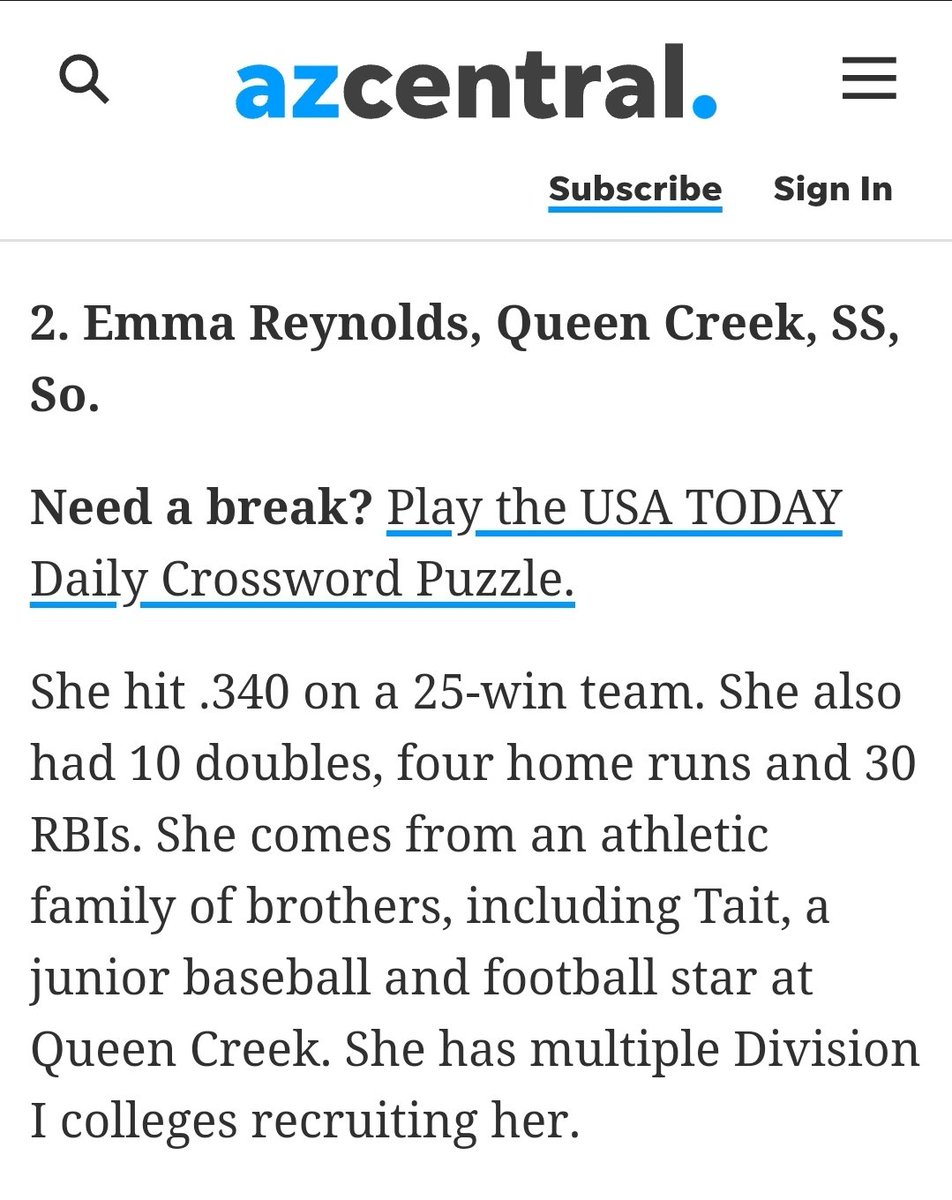 azcentral.

Subscribe Sign In

2. Emma Reynolds, Queen Creek, SS, So.

Need a break? Play the USA TODAY Daily Crossword Puzzle.

She hit .340 on a 25-win team. She also had 10 doubles, four home runs and 30 RBIs. She comes from an athletic family of brothers, including Tait, a junior baseball and football star at Queen Creek. She has multiple Division I colleges recruiting her.